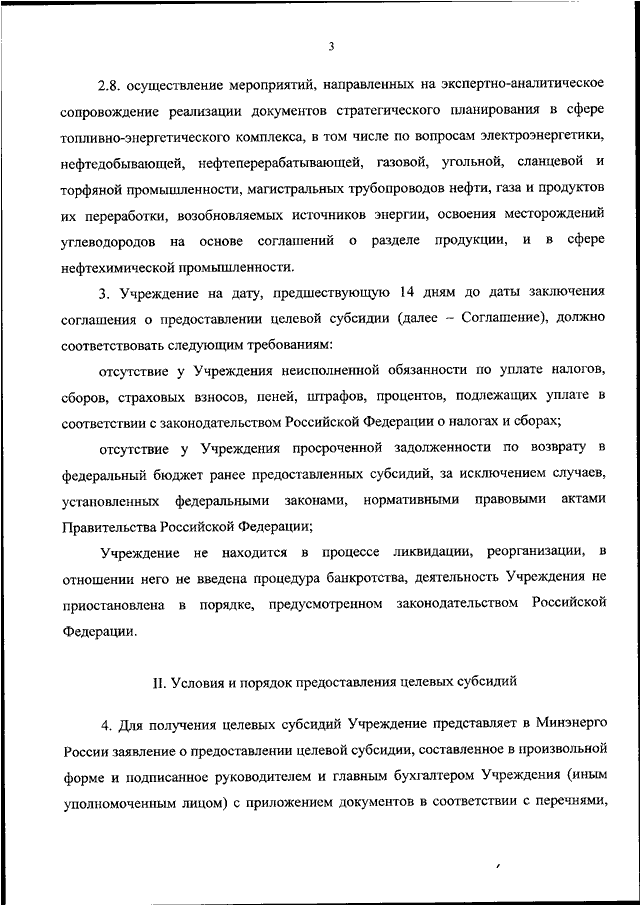 3

2.8. осуществление мероприятий, направленных на экспертно-аналитическое сопровождение реализации документов стратегического планирования в сфере топливно-энергетического комплекса, в том числе по вопросам электроэнергетики, нефтедобывающей, нефтеперерабатывающей, газовой, угольной, сланцевой и торфяной промышленности, магистральных трубопроводов нефти, газа и продуктов их переработки, возобновляемых источников энергии, освоения месторождений углеводородов на основе соглашений о разделе продукции, и в сфере нефтехимической промышленности.

3. Учреждение на дату, предшествующую 14 дням до даты заключения соглашения о предоставлении целевой субсидии (далее – Соглашение), должно соответствовать следующим требованиям:

отсутствие у Учреждения неисполненной обязанности по уплате налогов, сборов, страховых взносов, пеней, штрафов, процентов, подлежащих уплате в соответствии с законодательством Российской Федерации о налогах и сборах;

отсутствие у Учреждения просроченной задолженности по возврату в федеральный бюджет ранее предоставленных субсидий, за исключением случаев, установленных федеральными законами, нормативными правовыми актами Правительства Российской Федерации;

Учреждение не находится в процессе ликвидации, реорганизации, в отношении него не введена процедура банкротства, деятельность Учреждения не приостановлена в порядке, предусмотренном законодательством Российской Федерации.

II. Условия и порядок предоставления целевых субсидий

4. Для получения целевых субсидий Учреждение представляет в Минэнерго России заявление о предоставлении целевой субсидии, составленное в произвольной форме и подписанное руководителем и главным бухгалтером Учреждения (иным уполномоченным лицом) с приложением документов в соответствии с перечнями,